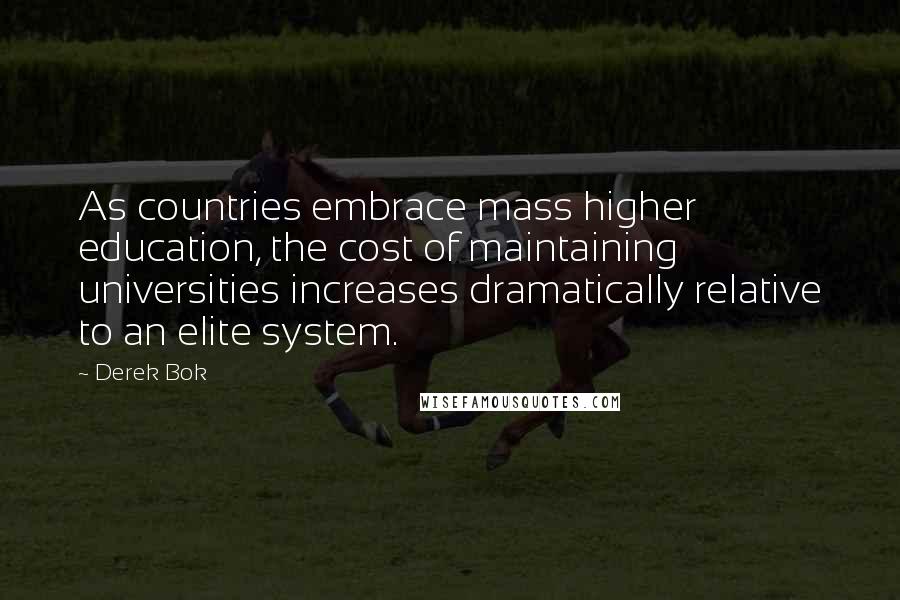 As countries embrace mass higher education, the cost of maintaining universities increases dramatically relative to an elite system.

~ Derek Bok

WISEFAMOUSQUOTES.COM